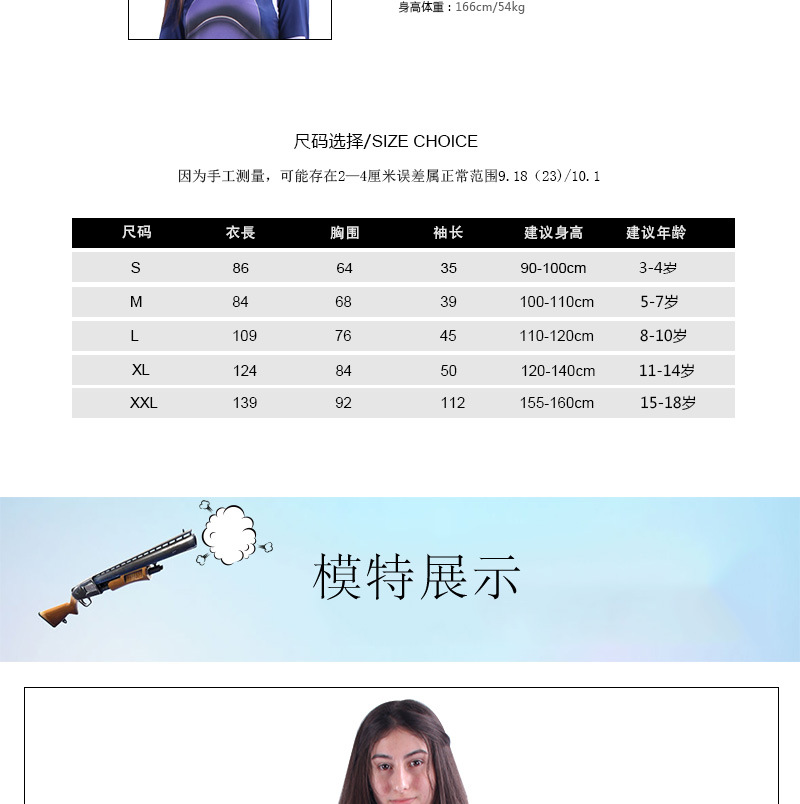 身高体重：166cm/54kg

尺码选择/SIZE CHOICE

因为手工测量，可能存在2—4厘米误差属正常范围9.18（23)/10.1

| 尺码 | 衣長 | 胸围 | 袖长 | 建议身高 | 建议年龄 |
|---|---|---|---|---|---|
| S | 86 | 64 | 35 | 90-100cm | 3-4岁 |
| M | 84 | 68 | 39 | 100-110cm | 5-7岁 |
| L | 109 | 76 | 45 | 110-120cm | 8-10岁 |
| XL | 124 | 84 | 50 | 120-140cm | 11-14岁 |
| XXL | 139 | 92 | 112 | 155-160cm | 15-18岁 |

模特展示